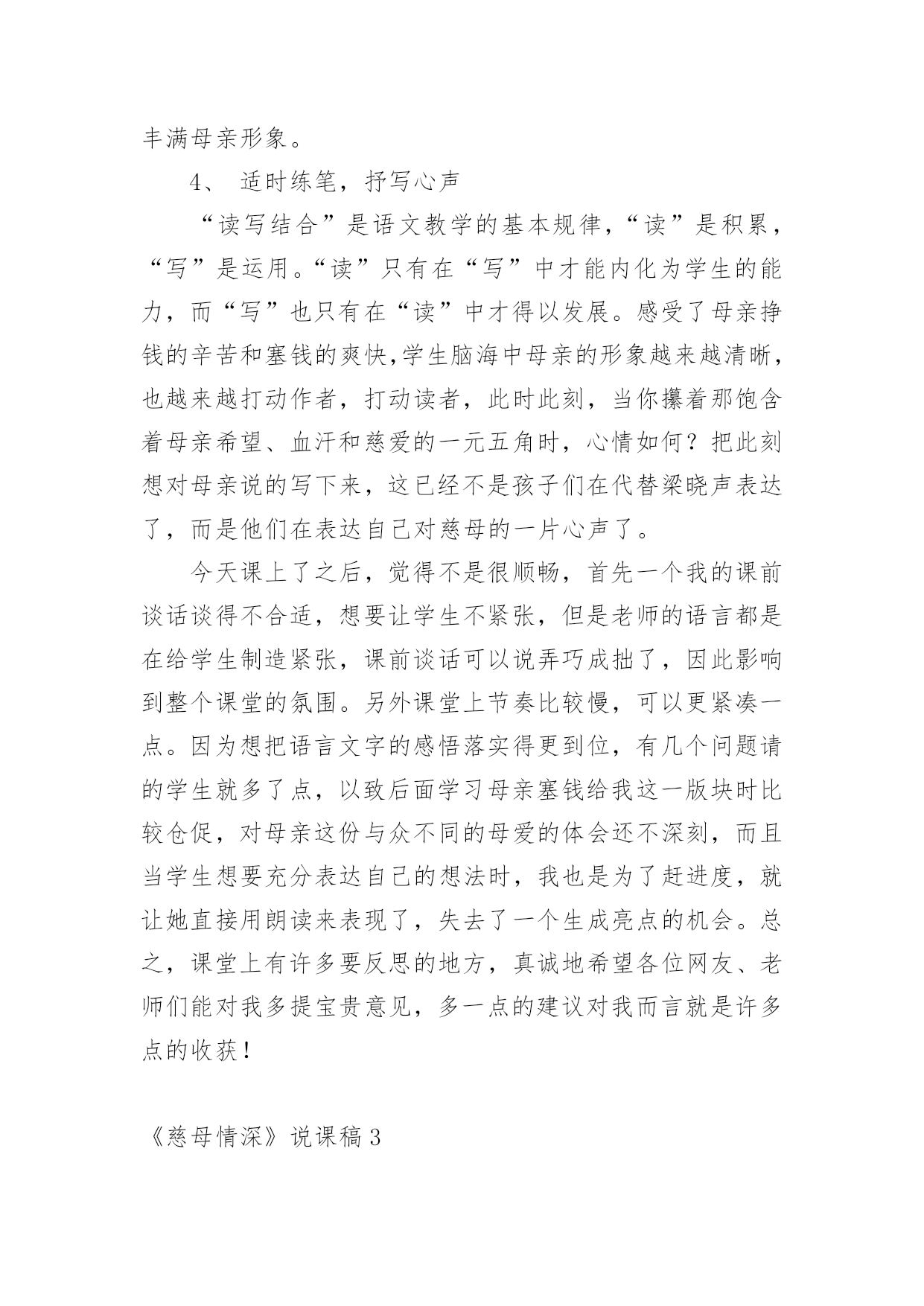 丰满母亲形象。

4、 适时练笔，抒写心声

“读写结合”是语文教学的基本规律，“读”是积累，“写”是运用。“读”只有在“写”中才能内化为学生的能力，而“写”也只有在“读”中才得以发展。感受了母亲挣钱的辛苦和塞钱的爽快,学生脑海中母亲的形象越来越清晰，也越来越打动作者，打动读者，此时此刻，当你攥着那饱含着母亲希望、血汗和慈爱的一元五角时，心情如何？把此刻想对母亲说的写下来，这已经不是孩子们在代替梁晓声表达了，而是他们在表达自己对慈母的一片心声了。

今天课上了之后，觉得不是很顺畅，首先一个我的课前谈话谈得不合适，想要让学生不紧张，但是老师的语言都是在给学生制造紧张，课前谈话可以说弄巧成拙了，因此影响到整个课堂的氛围。另外课堂上节奏比较慢，可以更紧凑一点。因为想把语言文字的感悟落实得更到位，有几个问题请的学生就多了点，以致后面学习母亲塞钱给我这一版块时比较仓促，对母亲这份与众不同的母爱的体会还不深刻，而且当学生想要充分表达自己的想法时，我也是为了赶进度，就让她直接用朗读来表现了，失去了一个生成亮点的机会。总之，课堂上有许多要反思的地方，真诚地希望各位网友、老师们能对我多提宝贵意见，多一点的建议对我而言就是许多点的收获！

《慈母情深》说课稿 3